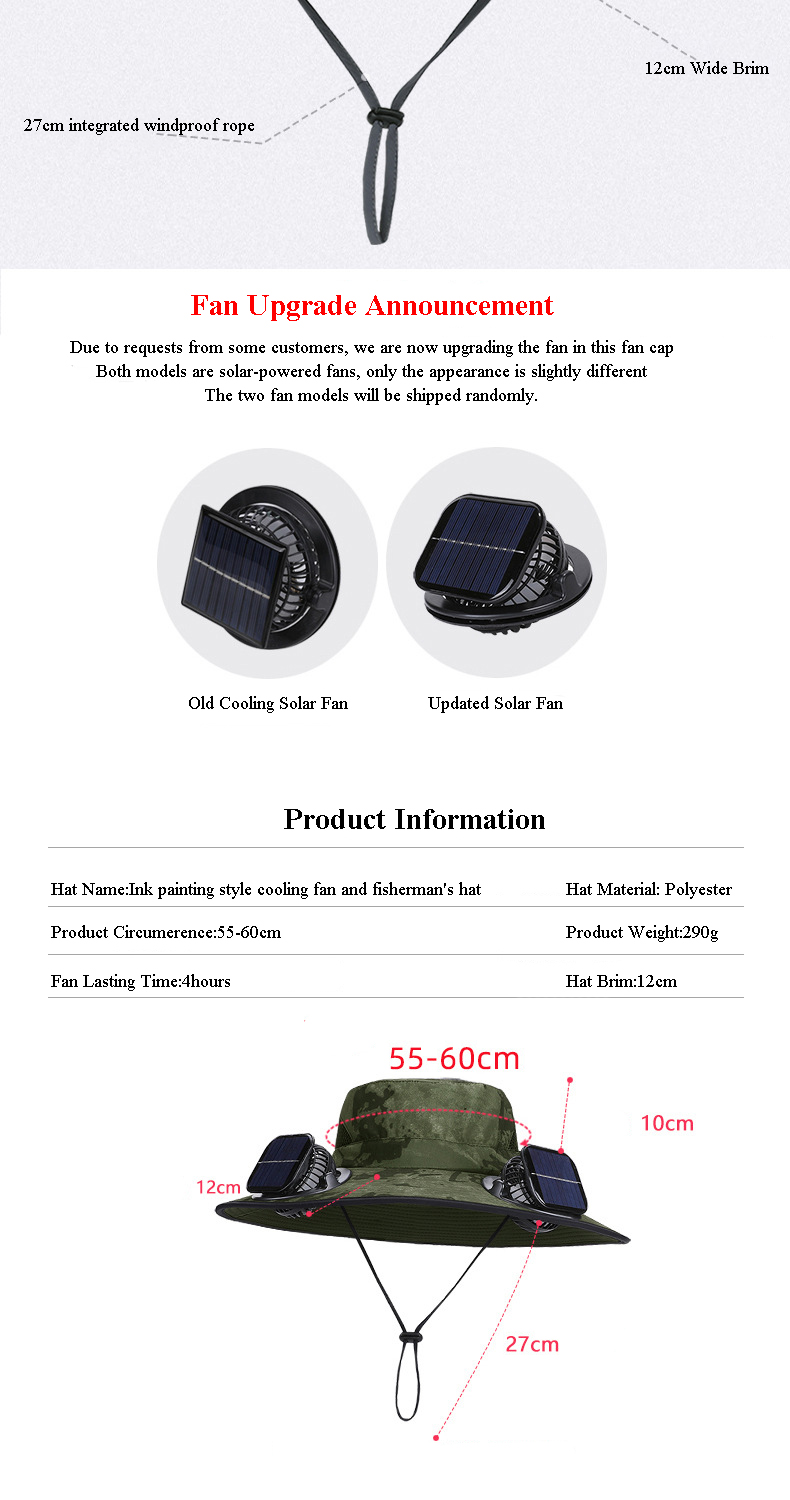 12cm Wide Brim

27cm integrated windproof rope

Fan Upgrade Announcement

Due to requests from some customers, we are now upgrading the fan in this fan cap
Both models are solar-powered fans, only the appearance is slightly different
The two fan models will be shipped randomly.

Old Cooling Solar Fan

Updated Solar Fan

Product Information

| Hat Name:Ink painting style cooling fan and fisherman's hat | Hat Material: Polyester |
|---|---|
| Product Circumerence:55-60cm | Product Weight:290g |
| Fan Lasting Time:4hours | Hat Brim:12cm |

55-60cm

10cm

12cm

27cm